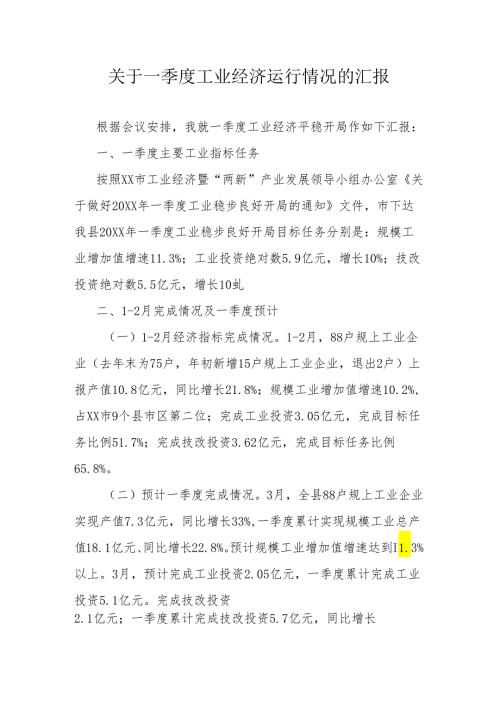 关于一季度工业经济运行情况的汇报

根据会议安排，我就一季度工业经济平稳开局作如下汇报：

一、一季度主要工业指标任务

按照XX市工业经济暨“两新”产业发展领导小组办公室《关于做好20XX年一季度工业稳步良好开局的通知》文件，市下达我县20XX年一季度工业稳步良好开局目标任务分别是：规模工业增加值增速11.3%；工业投资绝对数5.9亿元，增长10%；技改投资绝对数5.5亿元，增长10虬

二、1-2月完成情况及一季度预计

（一）1-2月经济指标完成情况。1-2月，88户规上工业企业（去年末为75户，年初新增15户规上工业企业，退出2户）上报产值10.8亿元，同比增长21.8%；规模工业增加值增速10.2%，占XX市9个县市区第二位；完成工业投资3.05亿元，完成目标任务比例51.7%；完成技改投资3.62亿元，完成目标任务比例65.8%。

（二）预计一季度完成情况。3月，全县88户规上工业企业实现产值7.3亿元，同比增长33%，一季度累计实现规模工业总产值18.1亿元、同比增长22.8%。预计规模工业增加值增速达到I1.3%以上。3月，预计完成工业投资2.05亿元，一季度累计完成工业投资5.1亿元。完成技改投资
2.1亿元；一季度累计完成技改投资5.7亿元，同比增长